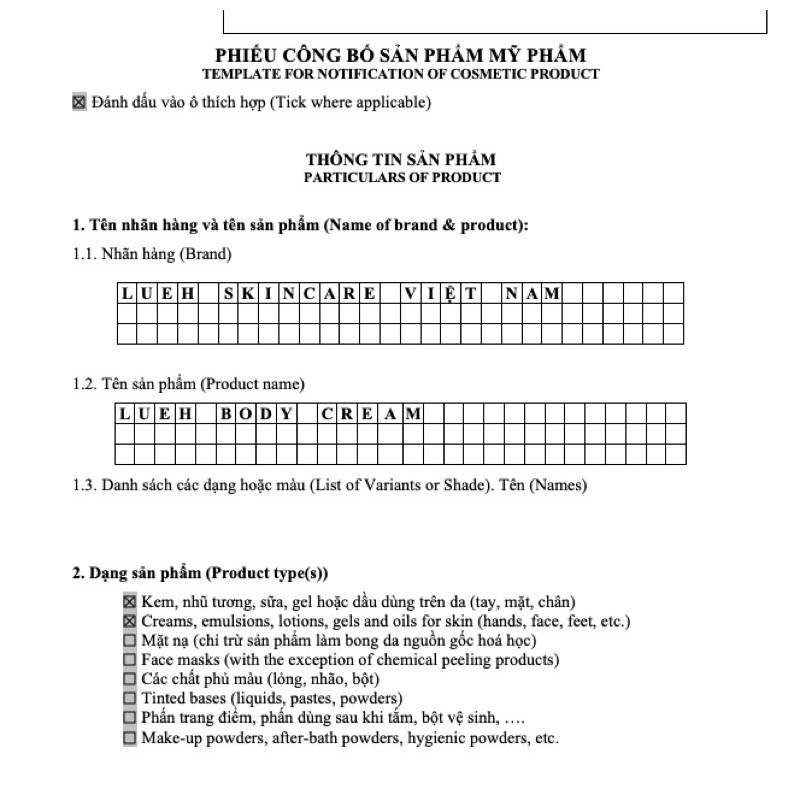 PHIẾU CÔNG BỐ SẢN PHẨM MỸ PHẨM
TEMPLATE FOR NOTIFICATION OF COSMETIC PRODUCT

☒ Đánh dấu vào ô thích hợp (Tick where applicable)

THÔNG TIN SẢN PHẨM
PARTICULARS OF PRODUCT

1. Tên nhãn hàng và tên sản phẩm (Name of brand & product):

1.1. Nhãn hàng (Brand)

LUEH SKINCARE VIỆT NAM

1.2. Tên sản phẩm (Product name)

LUEH BODY CREAM

1.3. Danh sách các dạng hoặc màu (List of Variants or Shade). Tên (Names)

2. Dạng sản phẩm (Product type(s))

☒ Kem, nhũ tương, sữa, gel hoặc dầu dùng trên da (tay, mặt, chân)
☒ Creams, emulsions, lotions, gels and oils for skin (hands, face, feet, etc.)
☐ Mặt nạ (chỉ trừ sản phẩm làm bong da nguồn gốc hoá học)
☐ Face masks (with the exception of chemical peeling products)
☐ Các chất phủ màu (lỏng, nhão, bột)
☐ Tinted bases (liquids, pastes, powders)
☐ Phấn trang điểm, phấn dùng sau khi tắm, bột vệ sinh, ….
☐ Make-up powders, after-bath powders, hygienic powders, etc.